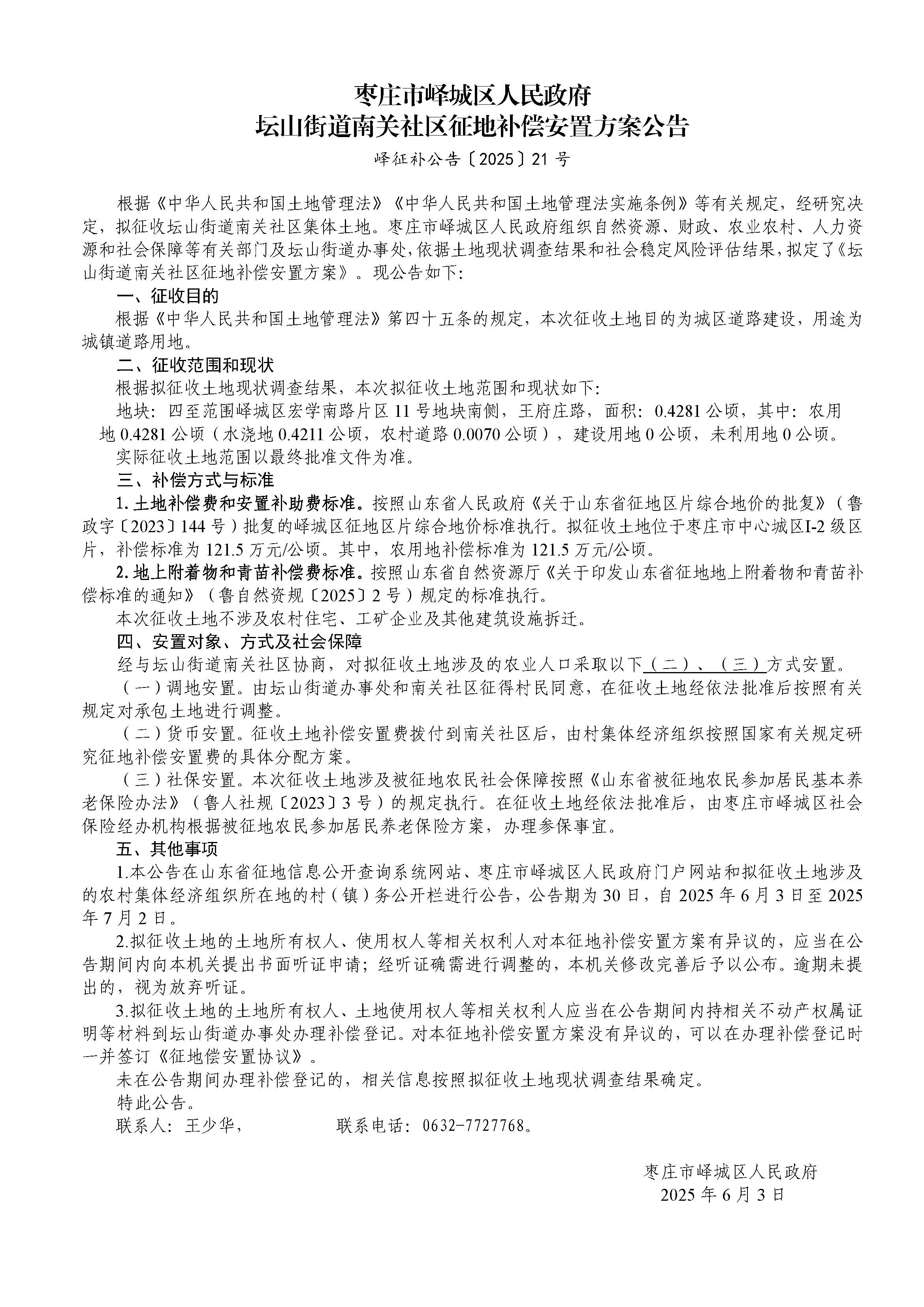 枣庄市峄城区人民政府
坛山街道南关社区征地补偿安置方案公告

峄征补公告〔2025〕21 号

根据《中华人民共和国土地管理法》《中华人民共和国土地管理法实施条例》等有关规定，经研究决定，拟征收坛山街道南关社区集体土地。枣庄市峄城区人民政府组织自然资源、财政、农业农村、人力资源和社会保障等有关部门及坛山街道办事处，依据土地现状调查结果和社会稳定风险评估结果，拟定了《坛山街道南关社区征地补偿安置方案》。现公告如下：

一、征收目的

根据《中华人民共和国土地管理法》第四十五条的规定，本次征收土地目的为城区道路建设，用途为城镇道路用地。

二、征收范围和现状

根据拟征收土地现状调查结果，本次拟征收土地范围和现状如下：

地块：四至范围峄城区宏学南路片区 11 号地块南侧，王府庄路，面积：0.4281 公顷，其中：农用地 0.4281 公顷（水浇地 0.4211 公顷，农村道路 0.0070 公顷），建设用地 0 公顷，未利用地 0 公顷。

实际征收土地范围以最终批准文件为准。

三、补偿方式与标准

1. 土地补偿费和安置补助费标准。按照山东省人民政府《关于山东省征地区片综合地价的批复》（鲁政字〔2023〕144 号）批复的峄城区征地区片综合地价标准执行。拟征收土地位于枣庄市中心城区I-2 级区片，补偿标准为 121.5 万元/公顷。其中，农用地补偿标准为 121.5 万元/公顷。

2. 地上附着物和青苗补偿费标准。按照山东省自然资源厅《关于印发山东省征地地上附着物和青苗补偿标准的通知》（鲁自然资规〔2025〕2 号）规定的标准执行。

本次征收土地不涉及农村住宅、工矿企业及其他建筑设施拆迁。

四、安置对象、方式及社会保障

经与坛山街道南关社区协商，对拟征收土地涉及的农业人口采取以下（二）、（三）方式安置。

（一）调地安置。由坛山街道办事处和南关社区征得村民同意，在征收土地经依法批准后按照有关规定对承包土地进行调整。

（二）货币安置。征收土地补偿安置费拨付到南关社区后，由村集体经济组织按照国家有关规定研究征地补偿安置费的具体分配方案。

（三）社保安置。本次征收土地涉及被征地农民社会保障按照《山东省被征地农民参加居民基本养老保险办法》（鲁人社规〔2023〕3 号）的规定执行。在征收土地经依法批准后，由枣庄市峄城区社会保险经办机构根据被征地农民参加居民养老保险方案，办理参保事宜。

五、其他事项

1.本公告在山东省征地信息公开查询系统网站、枣庄市峄城区人民政府门户网站和拟征收土地涉及的农村集体经济组织所在地的村（镇）务公开栏进行公告，公告期为 30 日，自 2025 年 6 月 3 日至 2025 年 7 月 2 日。

2.拟征收土地的土地所有权人、使用权人等相关权利人对本征地补偿安置方案有异议的，应当在公告期间内向本机关提出书面听证申请；经听证确需进行调整的，本机关修改完善后予以公布。逾期未提出的，视为放弃听证。

3.拟征收土地的土地所有权人、土地使用权人等相关权利人应当在公告期间内持相关不动产权属证明等材料到坛山街道办事处办理补偿登记。对本征地补偿安置方案没有异议的，可以在办理补偿登记时一并签订《征地偿安置协议》。

未在公告期间办理补偿登记的，相关信息按照拟征收土地现状调查结果确定。

特此公告。

联系人：王少华，　　　联系电话：0632-7727768。

枣庄市峄城区人民政府
2025 年 6 月 3 日